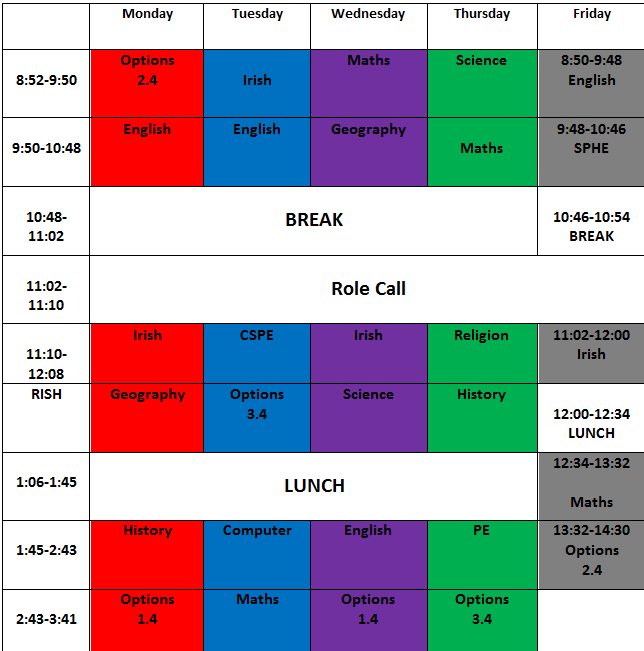 | | Monday | Tuesday | Wednesday | Thursday | Friday |
|---|---|---|---|---|---|
| 8:52-9:50 | Options 2.4 | Irish | Maths | Science | 8:50-9:48 English |
| 9:50-10:48 | English | English | Geography | Maths | 9:48-10:46 SPHE |
| 10:48-11:02 | BREAK | | | | 10:46-10:54 BREAK |
| 11:02-11:10 | Role Call | | | | |
| 11:10-12:08 | Irish | CSPE | Irish | Religion | 11:02-12:00 Irish |
| RISH | Geography | Options 3.4 | Science | History | 12:00-12:34 LUNCH |
| 1:06-1:45 | LUNCH | | | | 12:34-13:32 Maths |
| 1:45-2:43 | History | Computer | English | PE | 13:32-14:30 Options 2.4 |
| 2:43-3:41 | Options 1.4 | Maths | Options 1.4 | Options 3.4 | |